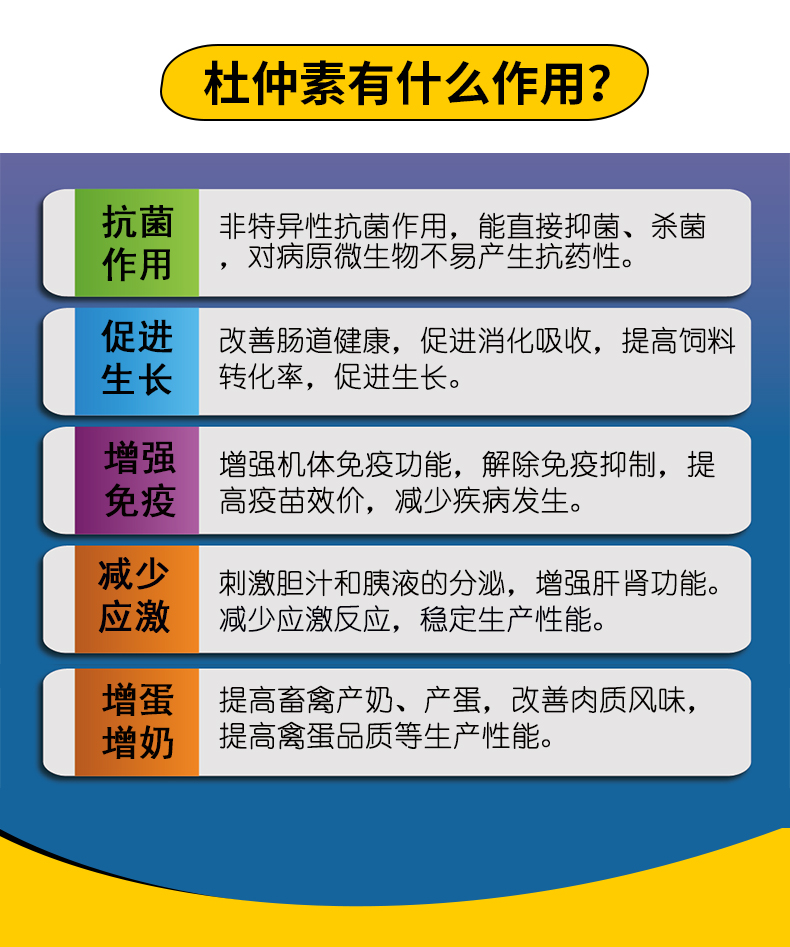 杜仲素有什么作用？

抗菌作用

非特异性抗菌作用，能直接抑菌、杀菌，对病原微生物不易产生抗药性。

促进生长

改善肠道健康，促进消化吸收，提高饲料转化率，促进生长。

增强免疫

增强机体免疫功能，解除免疫抑制，提高疫苗效价，减少疾病发生。

减少应激

刺激胆汁和胰液的分泌，增强肝肾功能。减少应激反应，稳定生产性能。

增蛋增奶

提高畜禽产奶、产蛋，改善肉质风味，提高禽蛋品质等生产性能。